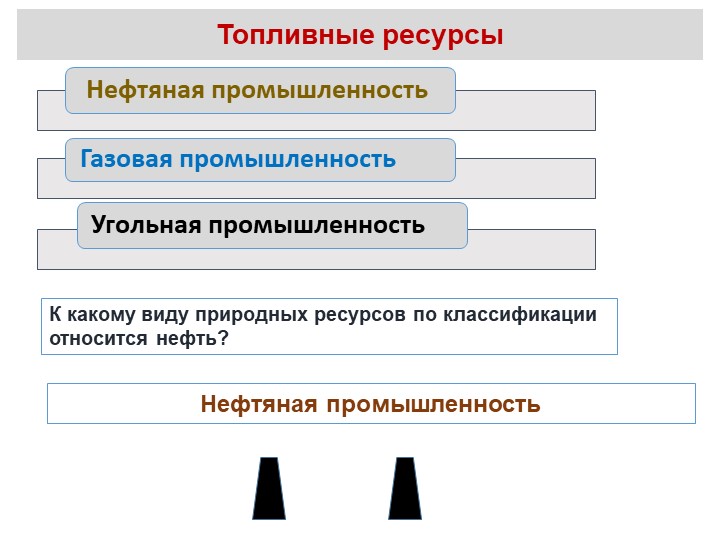 Топливные ресурсы

Нефтяная промышленность

Газовая промышленность

Угольная промышленность

К какому виду природных ресурсов по классификации относится нефть?

Нефтяная промышленность